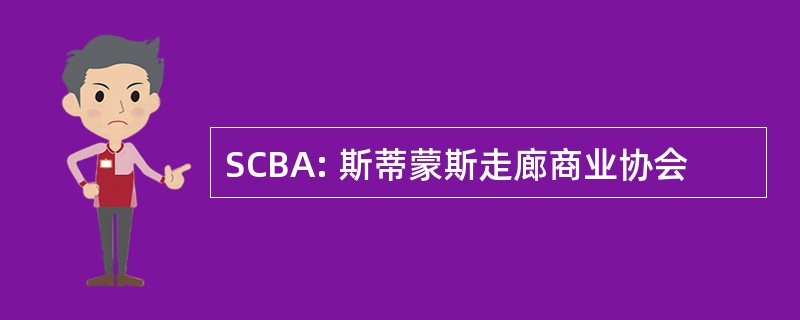 SCBA: 斯蒂蒙斯走廊商业协会